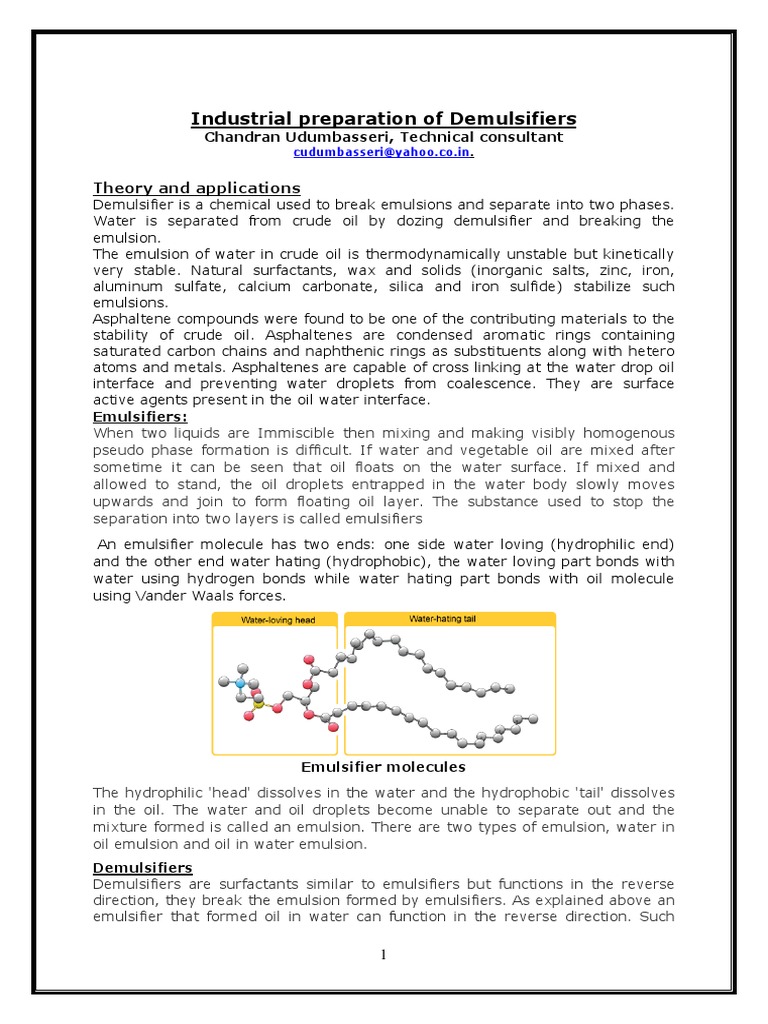 Industrial preparation of Demulsifiers
Chandran Udumbasseri, Technical consultant
cudumbasseri@yahoo.co.in.

Theory and applications
Demulsifier is a chemical used to break emulsions and separate into two phases. Water is separated from crude oil by dozing demulsifier and breaking the emulsion.
The emulsion of water in crude oil is thermodynamically unstable but kinetically very stable. Natural surfactants, wax and solids (inorganic salts, zinc, iron, aluminum sulfate, calcium carbonate, silica and iron sulfide) stabilize such emulsions.
Asphaltene compounds were found to be one of the contributing materials to the stability of crude oil. Asphaltenes are condensed aromatic rings containing saturated carbon chains and naphthenic rings as substituents along with hetero atoms and metals. Asphaltenes are capable of cross linking at the water drop oil interface and preventing water droplets from coalescence. They are surface active agents present in the oil water interface.
Emulsifiers:
When two liquids are Immiscible then mixing and making visibly homogenous pseudo phase formation is difficult. If water and vegetable oil are mixed after sometime it can be seen that oil floats on the water surface. If mixed and allowed to stand, the oil droplets entrapped in the water body slowly moves upwards and join to form floating oil layer. The substance used to stop the separation into two layers is called emulsifiers

An emulsifier molecule has two ends: one side water loving (hydrophilic end) and the other end water hating (hydrophobic), the water loving part bonds with water using hydrogen bonds while water hating part bonds with oil molecule using Vander Waals forces.

Water-loving head
Water-hating tail

Emulsifier molecules

The hydrophilic 'head' dissolves in the water and the hydrophobic 'tail' dissolves in the oil. The water and oil droplets become unable to separate out and the mixture formed is called an emulsion. There are two types of emulsion, water in oil emulsion and oil in water emulsion.

Demulsifiers
Demulsifiers are surfactants similar to emulsifiers but functions in the reverse direction, they break the emulsion formed by emulsifiers. As explained above an emulsifier that formed oil in water can function in the reverse direction. Such

1